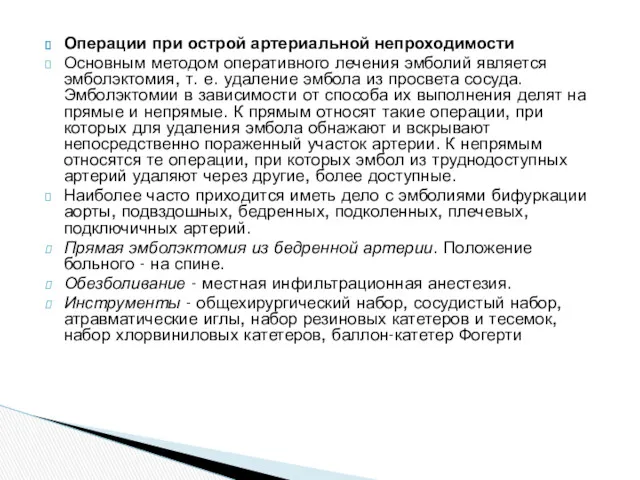 Операции при острой артериальной непроходимости

Основным методом оперативного лечения эмболий является эмболэктомия, т. е. удаление эмбола из просвета сосуда. Эмболэктомии в зависимости от способа их выполнения делят на прямые и непрямые. К прямым относят такие операции, при которых для удаления эмбола обнажают и вскрывают непосредственно пораженный участок артерии. К непрямым относятся те операции, при которых эмбол из труднодоступных артерий удаляют через другие, более доступные.

Наиболее часто приходится иметь дело с эмболиями бифуркации аорты, подвздошных, бедренных, подколенных, плечевых, подключичных артерий.

Прямая эмболэктомия из бедренной артерии. Положение больного - на спине.

Обезболивание - местная инфильтрационная анестезия.

Инструменты - общехирургический набор, сосудистый набор, атравматические иглы, набор резиновых катетеров и тесемок, набор хлорвиниловых катетеров, баллон-катетер Фогерти